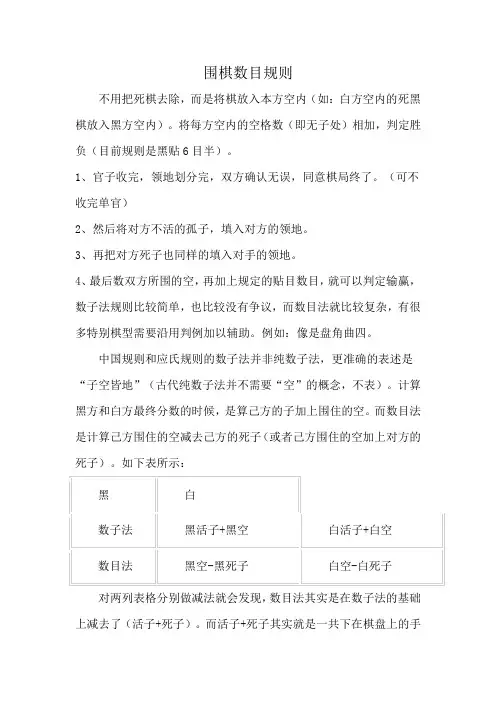 围棋数目规则

不用把死棋去除，而是将棋放入本方空内（如：白方空内的死黑棋放入黑方空内）。将每方空内的空格数（即无子处）相加，判定胜负（目前规则是黑贴6目半）。

1、官子收完，领地划分完，双方确认无误，同意棋局终了。（可不收完单官）

2、然后将对方不活的孤子，填入对方的领地。

3、再把对方死子也同样的填入对手的领地。

4、最后数双方所围的空，再加上规定的贴目数目，就可以判定输赢，数子法规则比较简单，也比较没有争议，而数目法就比较复杂，有很多特别棋型需要沿用判例加以辅助。例如：像是盘角曲四。

中国规则和应氏规则的数子法并非纯数子法，更准确的表述是“子空皆地”（古代纯数子法并不需要“空”的概念，不表）。计算黑方和白方最终分数的时候，是算己方的子加上围住的空。而数目法是计算己方围住的空减去己方的死子（或者己方围住的空加上对方的死子）。如下表所示：

| 黑 | 白 | |
|---|---|---|
| 数子法 | 黑活子+黑空 | 白活子+白空 |
| 数目法 | 黑空-黑死子 | 白空-白死子 |

对两列表格分别做减法就会发现，数目法其实是在数子法的基础上减去了（活子+死子）。而活子+死子其实就是一共下在棋盘上的手